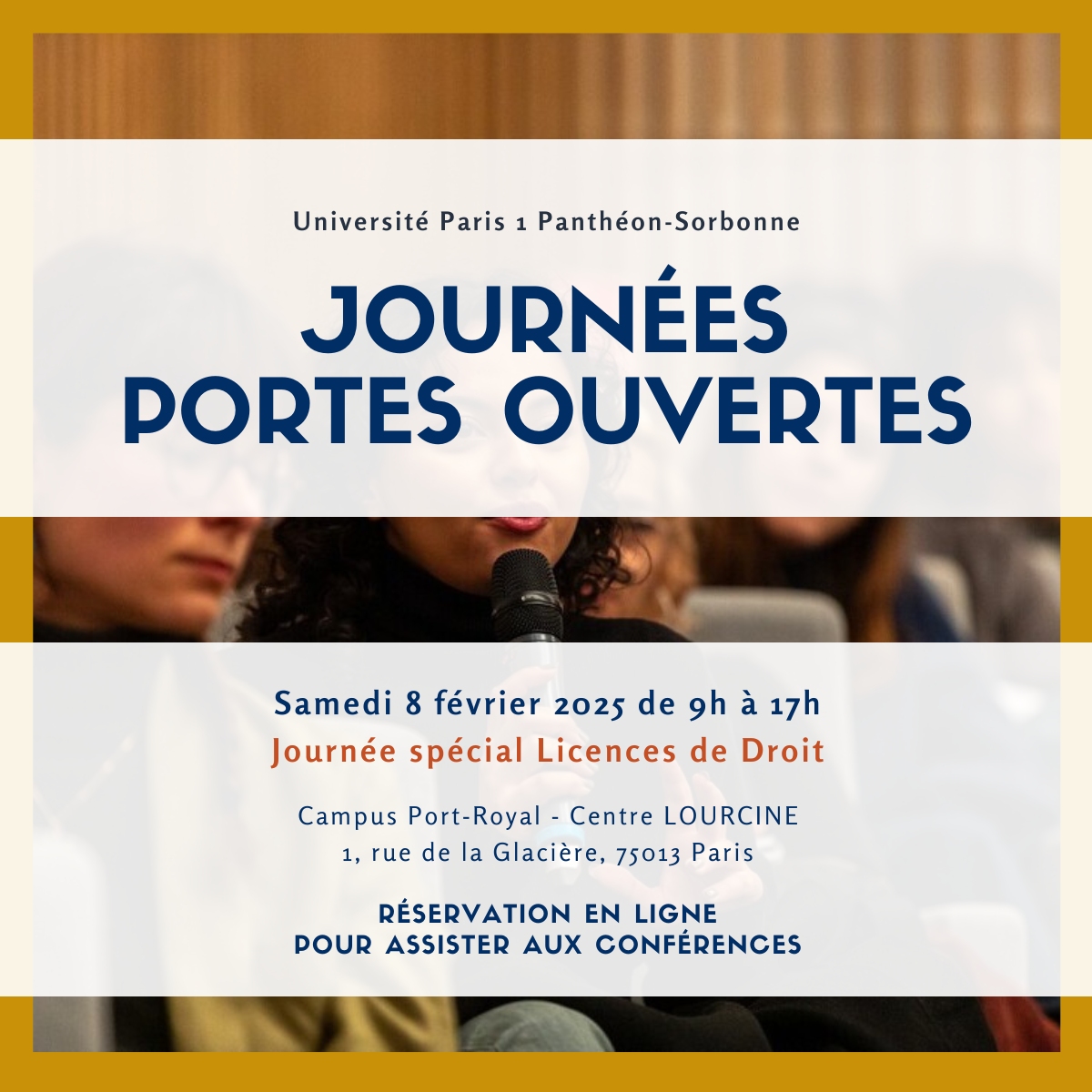 Université Paris 1 Panthéon-Sorbonne

JOURNÉES PORTES OUVERTES

Samedi 8 février 2025 de 9h à 17h
Journée spécial Licences de Droit

Campus Port-Royal - Centre LOURCINE
1, rue de la Glacière, 75013 Paris

RÉSERVATION EN LIGNE
POUR ASSISTER AUX CONFÉRENCES